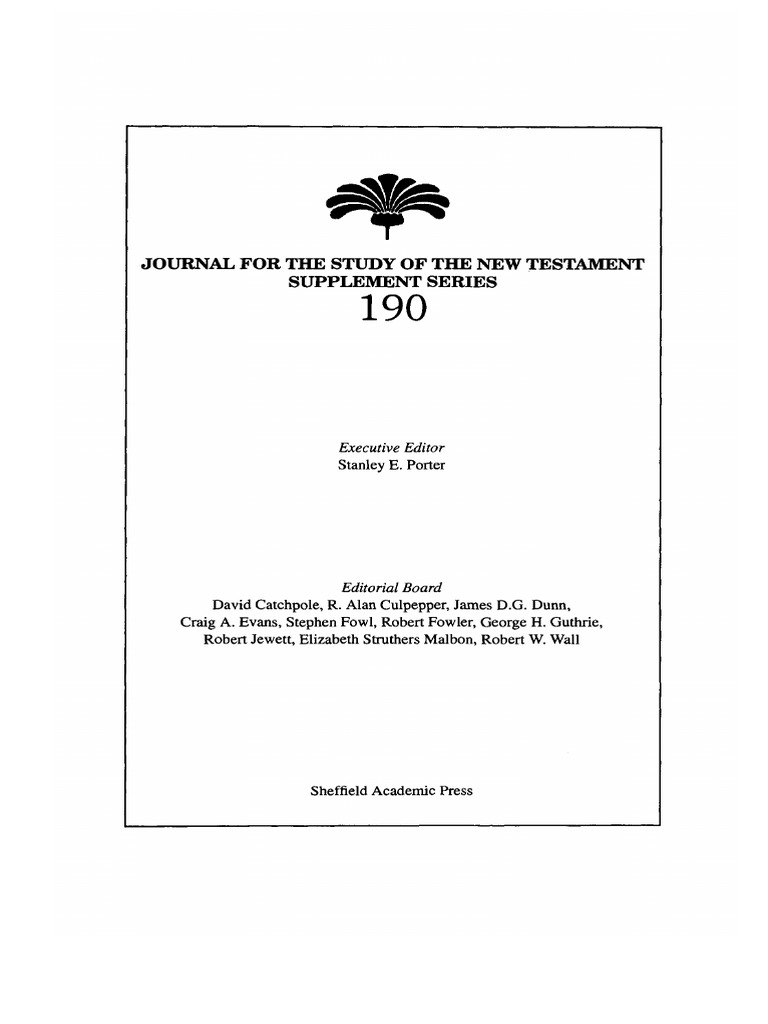 JOURNAL FOR THE STUDY OF THE NEW TESTAMENT
SUPPLEMENT SERIES
190

Executive Editor
Stanley E. Porter

Editorial Board
David Catchpole, R. Alan Culpepper, James D.G. Dunn,
Craig A. Evans, Stephen Fowl, Robert Fowler, George H. Guthrie,
Robert Jewett, Elizabeth Struthers Malbon, Robert W. Wall

Sheffield Academic Press